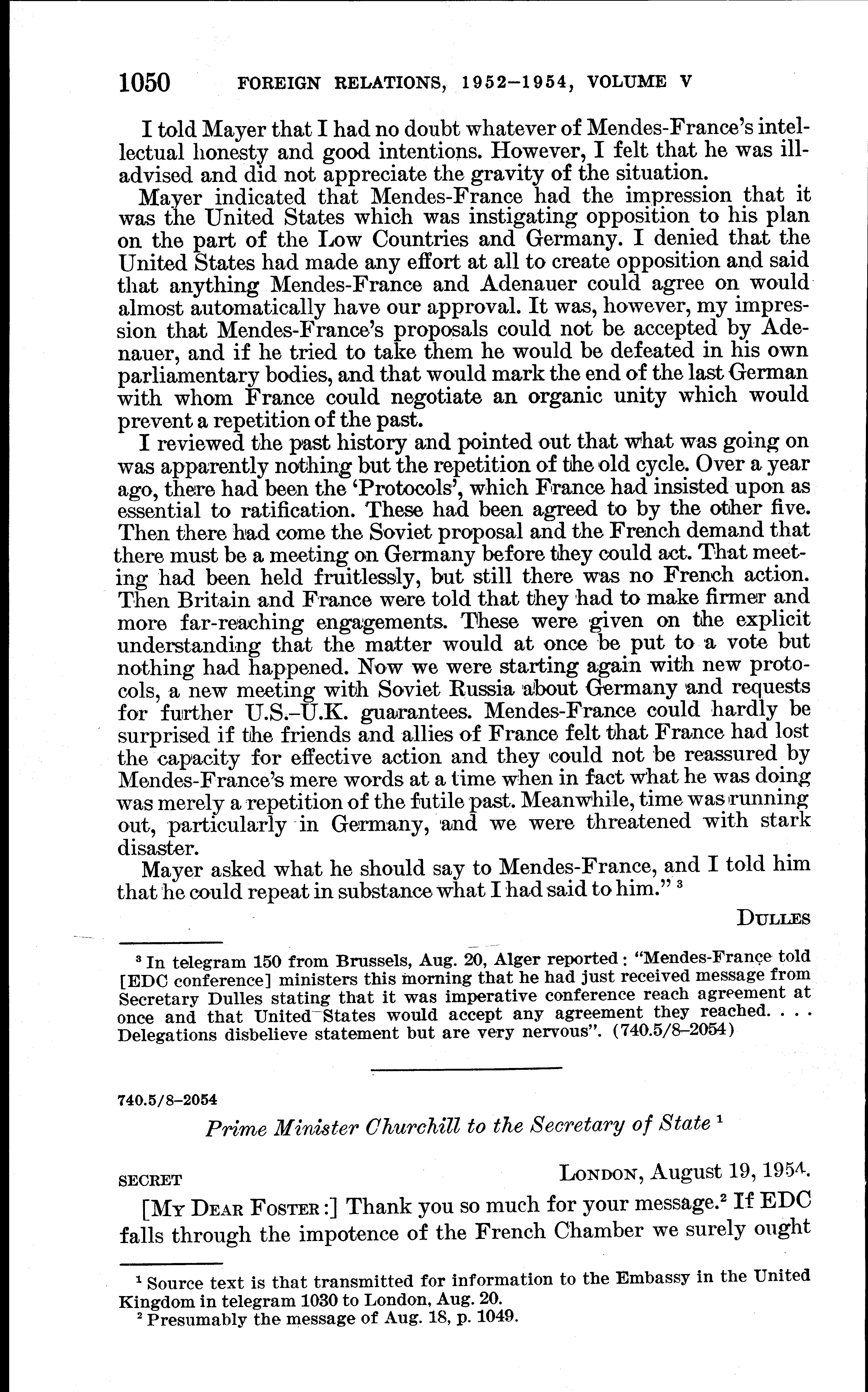 1050 FOREIGN RELATIONS, 1952–1954, VOLUME V

I told Mayer that I had no doubt whatever of Mendes-France's intellectual honesty and good intentions. However, I felt that he was ill-advised and did not appreciate the gravity of the situation.

Mayer indicated that Mendes-France had the impression that it was the United States which was instigating opposition to his plan on the part of the Low Countries and Germany. I denied that the United States had made any effort at all to create opposition and said that anything Mendes-France and Adenauer could agree on would almost automatically have our approval. It was, however, my impression that Mendes-France's proposals could not be accepted by Adenauer, and if he tried to take them he would be defeated in his own parliamentary bodies, and that would mark the end of the last German with whom France could negotiate an organic unity which would prevent a repetition of the past.

I reviewed the past history and pointed out that what was going on was apparently nothing but the repetition of the old cycle. Over a year ago, there had been the 'Protocols', which France had insisted upon as essential to ratification. These had been agreed to by the other five. Then there had come the Soviet proposal and the French demand that there must be a meeting on Germany before they could act. That meeting had been held fruitlessly, but still there was no French action. Then Britain and France were told that they had to make firmer and more far-reaching engagements. These were given on the explicit understanding that the matter would at once be put to a vote but nothing had happened. Now we were starting again with new protocols, a new meeting with Soviet Russia about Germany and requests for further U.S.–U.K. guarantees. Mendes-France could hardly be surprised if the friends and allies of France felt that France had lost the capacity for effective action and they could not be reassured by Mendes-France's mere words at a time when in fact what he was doing was merely a repetition of the futile past. Meanwhile, time was running out, particularly in Germany, and we were threatened with stark disaster.

Mayer asked what he should say to Mendes-France, and I told him that he could repeat in substance what I had said to him." $^3$

DULLES

$^3$ In telegram 150 from Brussels, Aug. 20, Alger reported: "Mendes-France told [EDC conference] ministers this morning that he had just received message from Secretary Dulles stating that it was imperative conference reach agreement at once and that United States would accept any agreement they reached. . . . Delegations disbelieve statement but are very nervous". (740.5/8–2054)

740.5/8–2054

Prime Minister Churchill to the Secretary of State $^1$

SECRET LONDON, August 19, 1954.

[MY DEAR FOSTER:] Thank you so much for your message.$^2$ If EDC falls through the impotence of the French Chamber we surely ought

$^1$ Source text is that transmitted for information to the Embassy in the United Kingdom in telegram 1030 to London, Aug. 20.
$^2$ Presumably the message of Aug. 18, p. 1049.